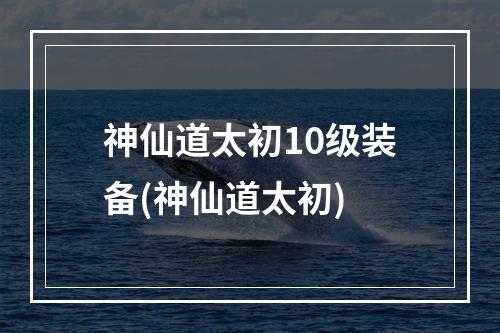 神仙道太初10级装备(神仙道太初)